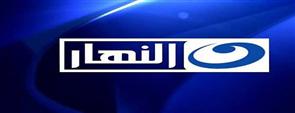 النهار